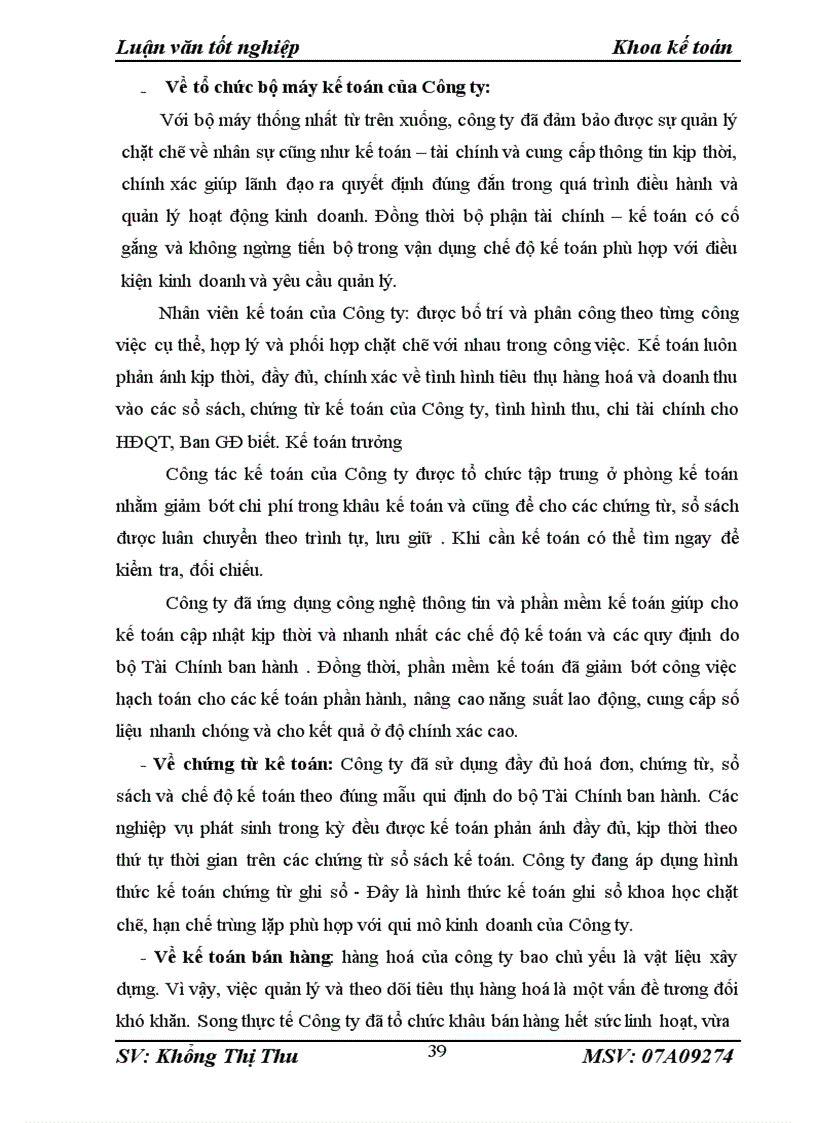 Luận văn tốt nghiệp Khoa kế toán

- Về tổ chức bộ máy kế toán của Công ty:

Với bộ máy thống nhất từ trên xuống, công ty đã đảm bảo được sự quản lý chặt chẽ về nhân sự cũng như kế toán – tài chính và cung cấp thông tin kịp thời, chính xác giúp lãnh đạo ra quyết định đúng đắn trong quá trình điều hành và quản lý hoạt động kinh doanh. Đồng thời bộ phận tài chính – kế toán có cố gắng và không ngừng tiến bộ trong vận dụng chế độ kế toán phù hợp với điều kiện kinh doanh và yêu cầu quản lý.

Nhân viên kế toán của Công ty: được bố trí và phân công theo từng công việc cụ thể, hợp lý và phối hợp chặt chẽ với nhau trong công việc. Kế toán luôn phản ánh kịp thời, đầy đủ, chính xác về tình hình tiêu thụ hàng hoá và doanh thu vào các sổ sách, chứng từ kế toán của Công ty, tình hình thu, chi tài chính cho HĐQT, Ban GĐ biết. Kế toán trưởng

Công tác kế toán của Công ty được tổ chức tập trung ở phòng kế toán nhằm giảm bớt chi phí trong khâu kế toán và cũng để cho các chứng từ, sổ sách được luân chuyển theo trình tự, lưu giữ . Khi cần kế toán có thể tìm ngay để kiểm tra, đối chiếu.

Công ty đã ứng dụng công nghệ thông tin và phần mềm kế toán giúp cho kế toán cập nhật kịp thời và nhanh nhất các chế độ kế toán và các quy định do bộ Tài Chính ban hành . Đồng thời, phần mềm kế toán đã giảm bớt công việc hạch toán cho các kế toán phần hành, nâng cao năng suất lao động, cung cấp số liệu nhanh chóng và cho kết quả ở độ chính xác cao.

- Về chứng từ kế toán: Công ty đã sử dụng đầy đủ hoá đơn, chứng từ, sổ sách và chế độ kế toán theo đúng mẫu qui định do bộ Tài Chính ban hành. Các nghiệp vụ phát sinh trong kỳ đều được kế toán phản ánh đầy đủ, kịp thời theo thứ tự thời gian trên các chứng từ sổ sách kế toán. Công ty đang áp dụng hình thức kế toán chứng từ ghi sổ - Đây là hình thức kế toán ghi sổ khoa học chặt chẽ, hạn chế trùng lặp phù hợp với qui mô kinh doanh của Công ty.

- Về kế toán bán hàng: hàng hoá của công ty bao chủ yếu là vật liệu xây dựng. Vì vậy, việc quản lý và theo dõi tiêu thụ hàng hoá là một vấn đề tương đối khó khăn. Song thực tế Công ty đã tổ chức khâu bán hàng hết sức linh hoạt, vừa

SV: Khổng Thị Thu 39 MSV: 07A09274